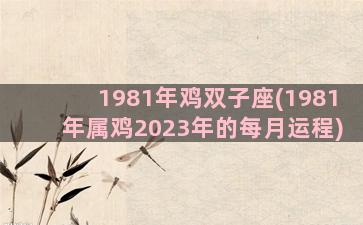 1981年鸡双子座(1981年属鸡2023年的每月运程)